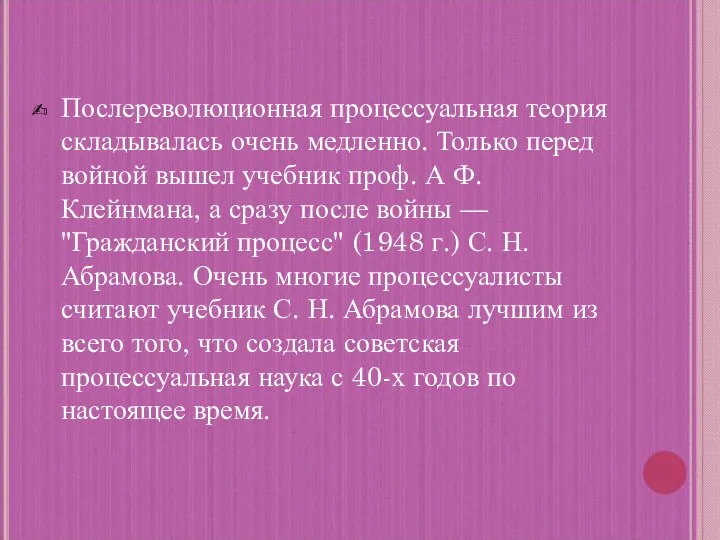 Послереволюционная процессуальная теория складывалась очень медленно. Только перед войной вышел учебник проф. А Ф. Клейнмана, а сразу после войны — "Гражданский процесс" (1948 г.) С. Н. Абрамова. Очень многие процессуалисты считают учебник С. Н. Абрамова лучшим из всего того, что создала советская процессуальная наука с 40-х годов по настоящее время.